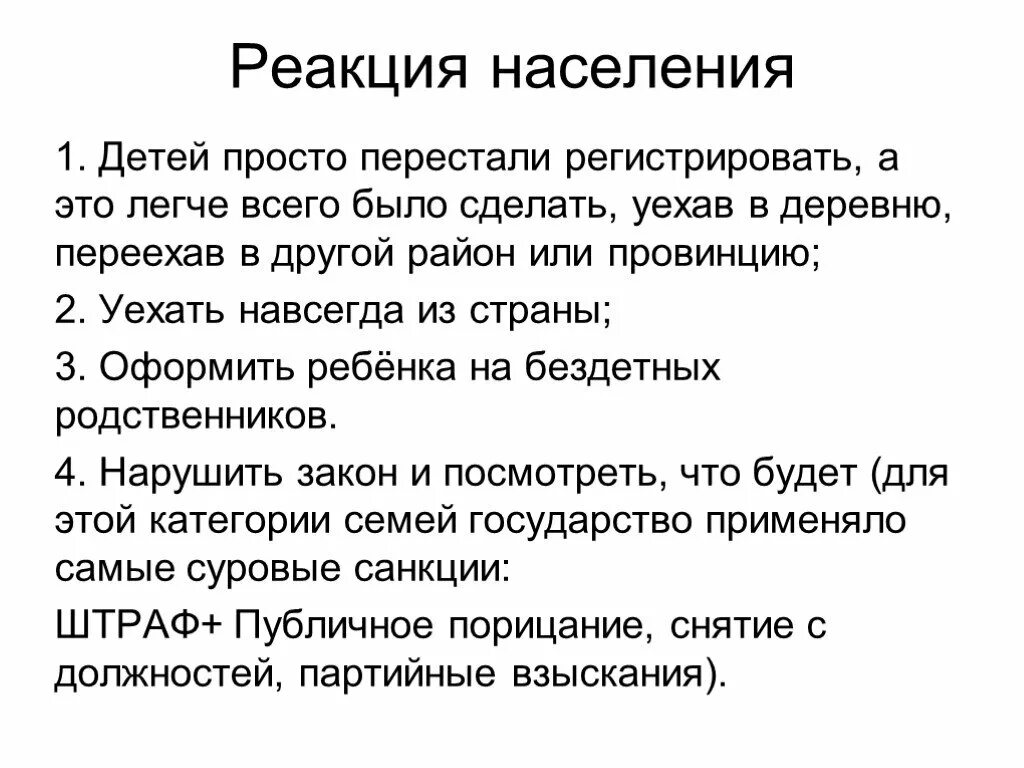 Реакция населения

1. Детей просто перестали регистрировать, а это легче всего было сделать, уехав в деревню, переехав в другой район или провинцию;

2. Уехать навсегда из страны;

3. Оформить ребёнка на бездетных родственников.

4. Нарушить закон и посмотреть, что будет (для этой категории семей государство применяло самые суровые санкции:

ШТРАФ+ Публичное порицание, снятие с должностей, партийные взыскания).